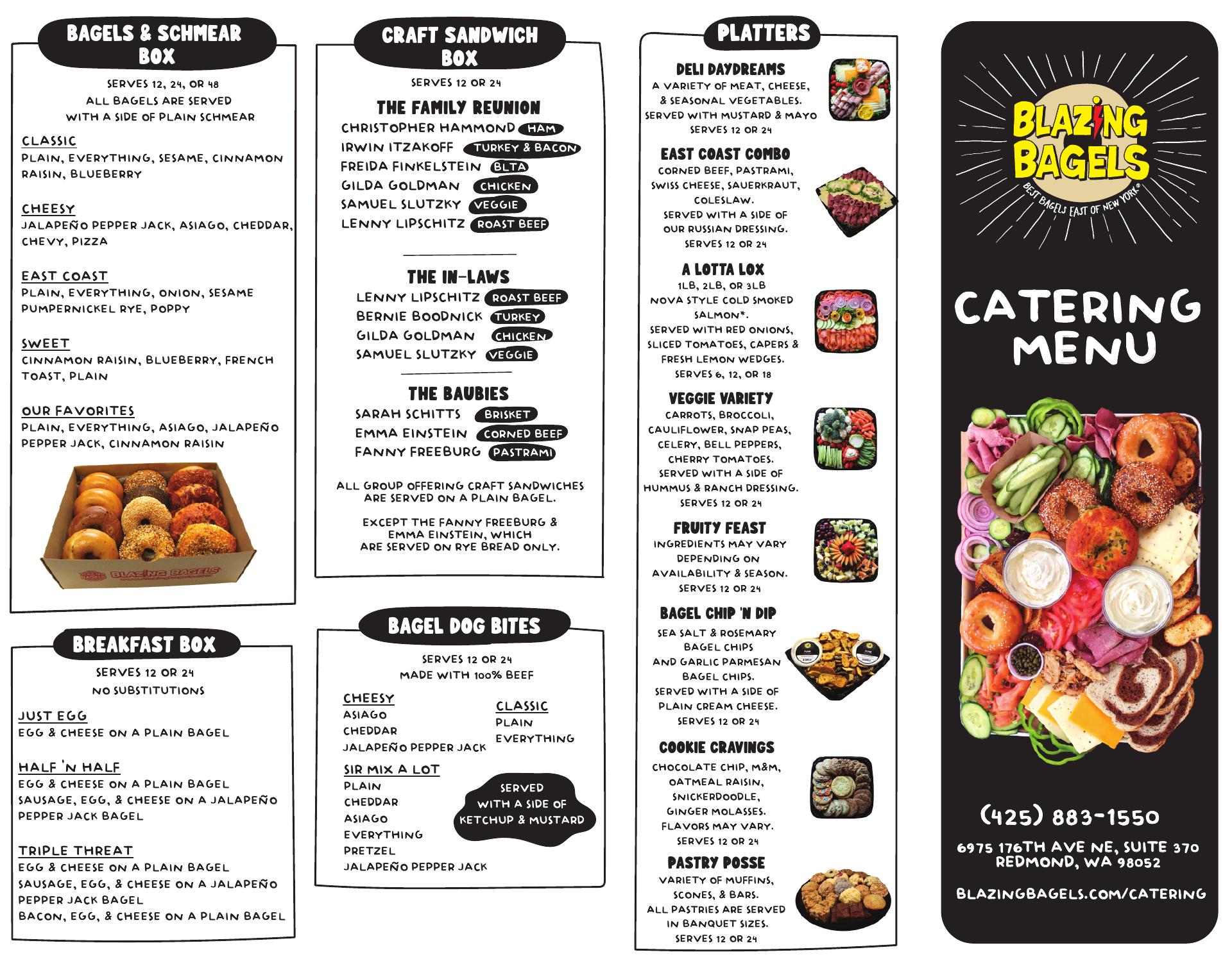 BAGELS & SCHMEAR BOX

SERVES 12, 24, OR 48
ALL BAGELS ARE SERVED WITH A SIDE OF PLAIN SCHMEAR

CLASSIC
PLAIN, EVERYTHING, SESAME, CINNAMON RAISIN, BLUEBERRY

CHEESY
JALAPEÑO PEPPER JACK, ASIAGO, CHEDDAR, CHEVY, PIZZA

EAST COAST
PLAIN, EVERYTHING, ONION, SESAME PUMPERNICKEL RYE, POPPY

SWEET
CINNAMON RAISIN, BLUEBERRY, FRENCH TOAST, PLAIN

OUR FAVORITES
PLAIN, EVERYTHING, ASIAGO, JALAPEÑO PEPPER JACK, CINNAMON RAISIN

BLAZING BAGELS

BREAKFAST BOX

SERVES 12 OR 24
NO SUBSTITUTIONS

JUST EGG
EGG & CHEESE ON A PLAIN BAGEL

HALF 'N HALF
EGG & CHEESE ON A PLAIN BAGEL
SAUSAGE, EGG, & CHEESE ON A JALAPEÑO PEPPER JACK BAGEL

TRIPLE THREAT
EGG & CHEESE ON A PLAIN BAGEL
SAUSAGE, EGG, & CHEESE ON A JALAPEÑO PEPPER JACK BAGEL
BACON, EGG, & CHEESE ON A PLAIN BAGEL

CRAFT SANDWICH BOX

SERVES 12 OR 24

THE FAMILY REUNION
CHRISTOPHER HAMMOND HAM
IRWIN ITZAKOFF TURKEY & BACON
FREIDA FINKELSTEIN BLTA
GILDA GOLDMAN CHICKEN
SAMUEL SLUTZKY VEGGIE
LENNY LIPSCHITZ ROAST BEEF

THE IN-LAWS
LENNY LIPSCHITZ ROAST BEEF
BERNIE BOODNICK TURKEY
GILDA GOLDMAN CHICKEN
SAMUEL SLUTZKY VEGGIE

THE BAUBIES
SARAH SCHITTS BRISKET
EMMA EINSTEIN CORNED BEEF
FANNY FREEBURG PASTRAMI

ALL GROUP OFFERING CRAFT SANDWICHES ARE SERVED ON A PLAIN BAGEL.

EXCEPT THE FANNY FREEBURG & EMMA EINSTEIN, WHICH ARE SERVED ON RYE BREAD ONLY.

BAGEL DOG BITES

SERVES 12 OR 24
MADE WITH 100% BEEF

CHEESY
ASIAGO
CHEDDAR
JALAPEÑO PEPPER JACK

CLASSIC
PLAIN
EVERYTHING

SIR MIX A LOT
PLAIN
CHEDDAR
ASIAGO
EVERYTHING
PRETZEL
JALAPEÑO PEPPER JACK

SERVED WITH A SIDE OF KETCHUP & MUSTARD

PLATTERS

DELI DAYDREAMS
A VARIETY OF MEAT, CHEESE, & SEASONAL VEGETABLES. SERVED WITH MUSTARD & MAYO
SERVES 12 OR 24

EAST COAST COMBO
CORNED BEEF, PASTRAMI, SWISS CHEESE, SAUERKRAUT, COLESLAW.
SERVED WITH A SIDE OF OUR RUSSIAN DRESSING.
SERVES 12 OR 24

A LOTTA LOX
1LB, 2LB, OR 3LB
NOVA STYLE COLD SMOKED SALMON*.
SERVED WITH RED ONIONS, SLICED TOMATOES, CAPERS & FRESH LEMON WEDGES.
SERVES 6, 12, OR 18

VEGGIE VARIETY
CARROTS, BROCCOLI, CAULIFLOWER, SNAP PEAS, CELERY, BELL PEPPERS, CHERRY TOMATOES.
SERVED WITH A SIDE OF HUMMUS & RANCH DRESSING.
SERVES 12 OR 24

FRUITY FEAST
INGREDIENTS MAY VARY DEPENDING ON AVAILABILITY & SEASON.
SERVES 12 OR 24

BAGEL CHIP 'N DIP
SEA SALT & ROSEMARY BAGEL CHIPS AND GARLIC PARMESAN BAGEL CHIPS.
SERVED WITH A SIDE OF PLAIN CREAM CHEESE.
SERVES 12 OR 24

COOKIE CRAVINGS
CHOCOLATE CHIP, M&M, OATMEAL RAISIN, SNICKERDOODLE, GINGER MOLASSES.
FLAVORS MAY VARY.
SERVES 12 OR 24

PASTRY POSSE
VARIETY OF MUFFINS, SCONES, & BARS.
ALL PASTRIES ARE SERVED IN BANQUET SIZES.
SERVES 12 OR 24

BLAZING BAGELS
BEST BAGELS EAST OF NEW YORK®

CATERING MENU

(425) 883-1550

6975 176TH AVE NE, SUITE 370
REDMOND, WA 98052

BLAZINGBAGELS.COM/CATERING